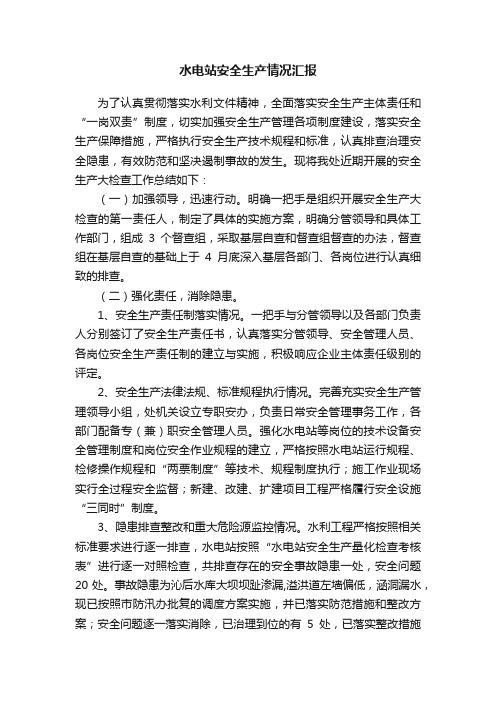 水电站安全生产情况汇报

为了认真贯彻落实水利文件精神，全面落实安全生产主体责任和“一岗双责”制度，切实加强安全生产管理各项制度建设，落实安全生产保障措施，严格执行安全生产技术规程和标准，认真排查治理安全隐患，有效防范和坚决遏制事故的发生。现将我处近期开展的安全生产大检查工作总结如下：

（一）加强领导，迅速行动。明确一把手是组织开展安全生产大检查的第一责任人，制定了具体的实施方案，明确分管领导和具体工作部门，组成 3 个督查组，采取基层自查和督查组督查的办法，督查组在基层自查的基础上于 4 月底深入基层各部门、各岗位进行认真细致的排查。

（二）强化责任，消除隐患。

1、安全生产责任制落实情况。一把手与分管领导以及各部门负责人分别签订了安全生产责任书，认真落实分管领导、安全管理人员、各岗位安全生产责任制的建立与实施，积极响应企业主体责任级别的评定。

2、安全生产法律法规、标准规程执行情况。完善充实安全生产管理领导小组，处机关设立专职安办，负责日常安全管理事务工作，各部门配备专（兼）职安全管理人员。强化水电站等岗位的技术设备安全管理制度和岗位安全作业规程的建立，严格按照水电站运行规程、检修操作规程和“两票制度”等技术、规程制度执行；施工作业现场实行全过程安全监督；新建、改建、扩建项目工程严格履行安全设施“三同时”制度。

3、隐患排查整改和重大危险源监控情况。水利工程严格按照相关标准要求进行逐一排查，水电站按照“水电站安全生产量化检查考核表”进行逐一对照检查，共排查存在的安全事故隐患一处，安全问题 20 处。事故隐患为沁后水库大坝坝趾渗漏,溢洪道左墙偏低，涵洞漏水，现已按照市防汛办批复的调度方案实施，并已落实防范措施和整改方案；安全问题逐一落实消除，已治理到位的有 5 处，已落实整改措施